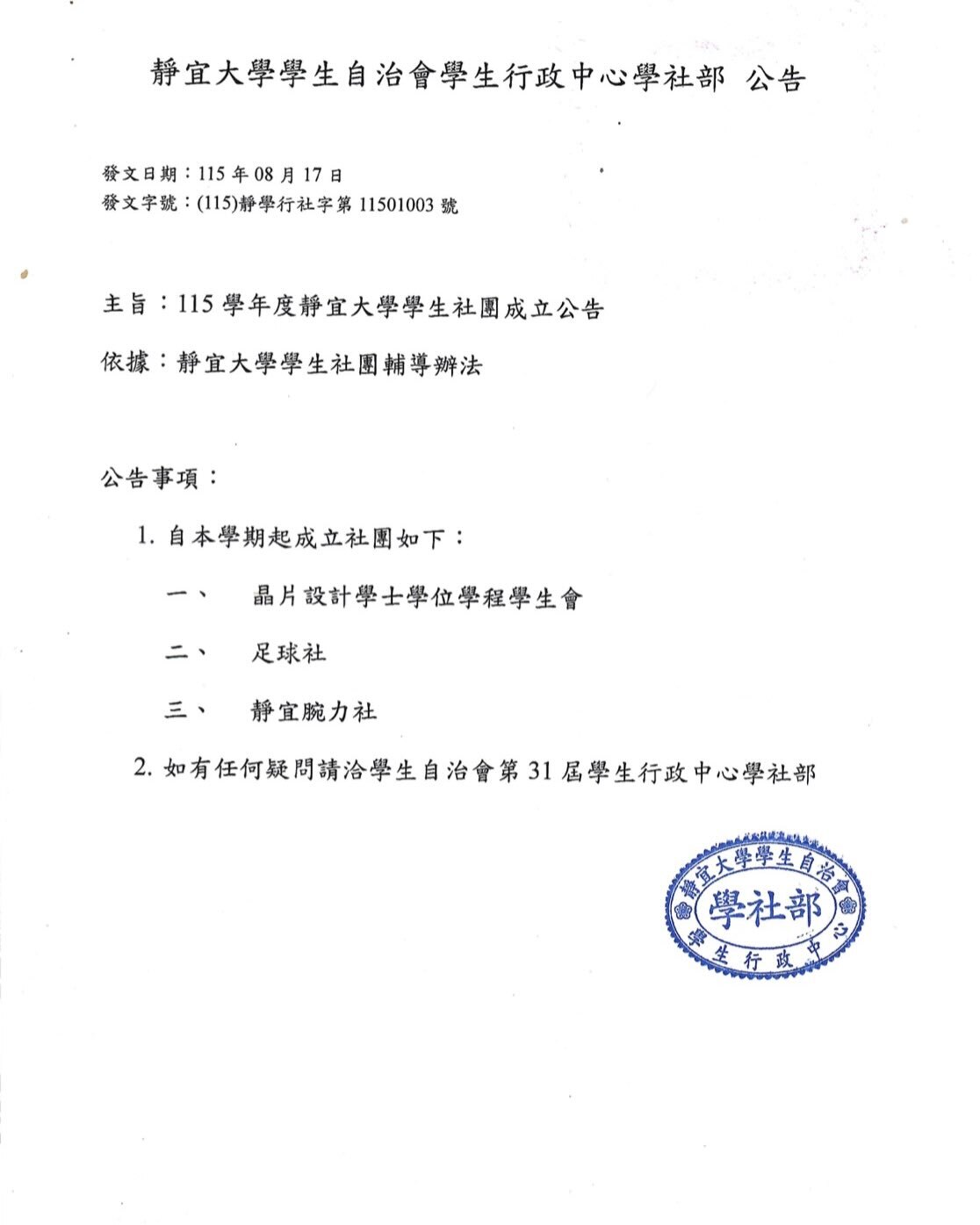 靜宜大學學生自治會學生行政中心學社部 公告

發文日期：115 年 08 月 17 日
發文字號：(115)靜學行社字第 11501003 號

主旨：115 學年度靜宜大學學生社團成立公告

依據：靜宜大學學生社團輔導辦法

公告事項：

1. 自本學期起成立社團如下：

一、 晶片設計學士學位學程學生會

二、 足球社

三、 靜宜腕力社

2. 如有任何疑問請洽學生自治會第 31 屆學生行政中心學社部

靜宜大學學生自治會 學社部 學生行政中心